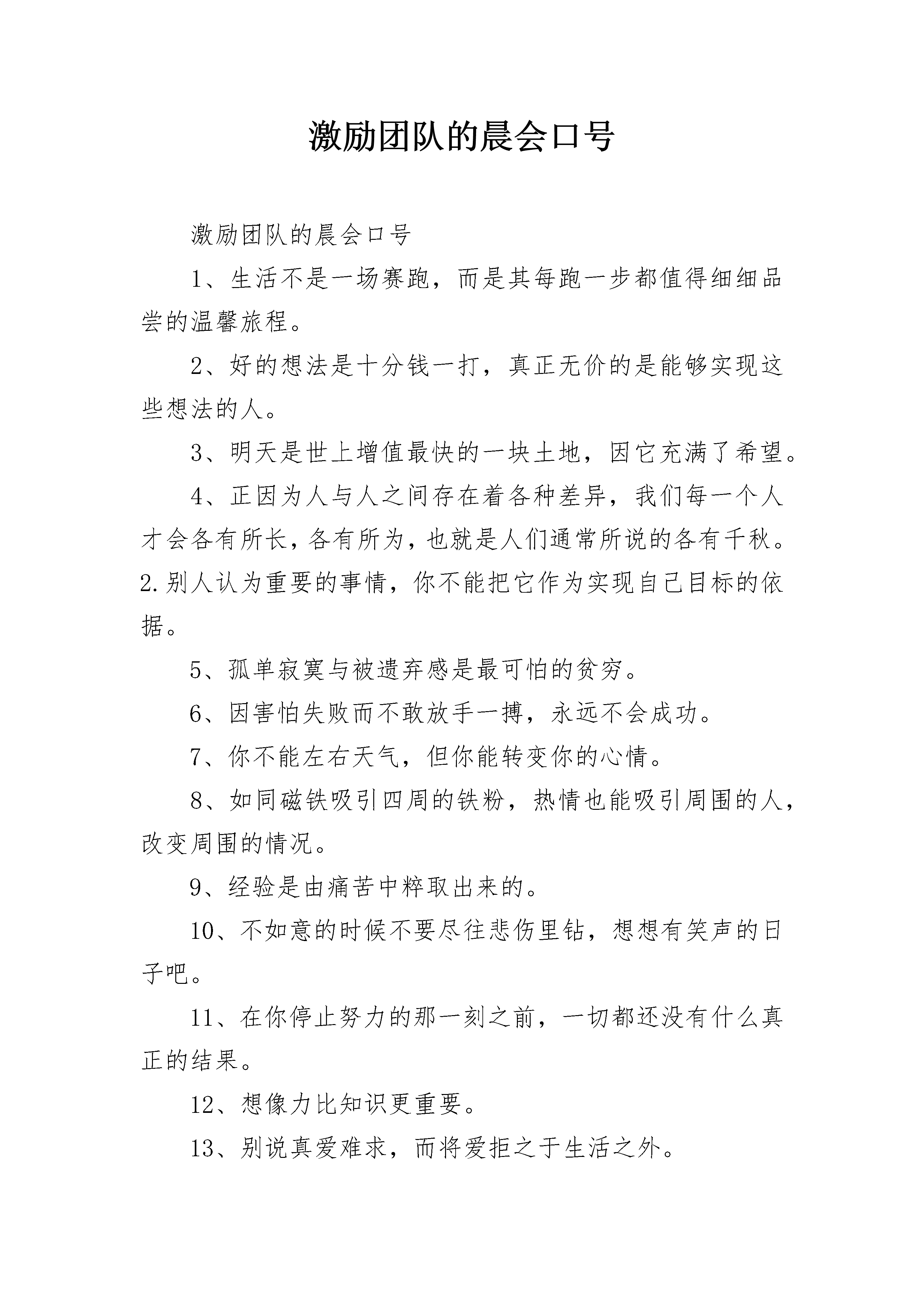 激励团队的晨会口号

激励团队的晨会口号

1、生活不是一场赛跑，而是其每跑一步都值得细细品尝的温馨旅程。

2、好的想法是十分钱一打，真正无价的是能够实现这些想法的人。

3、明天是世上增值最快的一块土地，因它充满了希望。

4、正因为人与人之间存在着各种差异，我们每一个人才会各有所长，各有所为，也就是人们通常所说的各有千秋。2.别人认为重要的事情，你不能把它作为实现自己目标的依据。

5、孤单寂寞与被遗弃感是最可怕的贫穷。

6、因害怕失败而不敢放手一搏，永远不会成功。

7、你不能左右天气，但你能转变你的心情。

8、如同磁铁吸引四周的铁粉，热情也能吸引周围的人，改变周围的情况。

9、经验是由痛苦中粹取出来的。

10、不如意的时候不要尽往悲伤里钻，想想有笑声的日子吧。

11、在你停止努力的那一刻之前，一切都还没有什么真正的结果。

12、想像力比知识更重要。

13、别说真爱难求，而将爱拒之于生活之外。